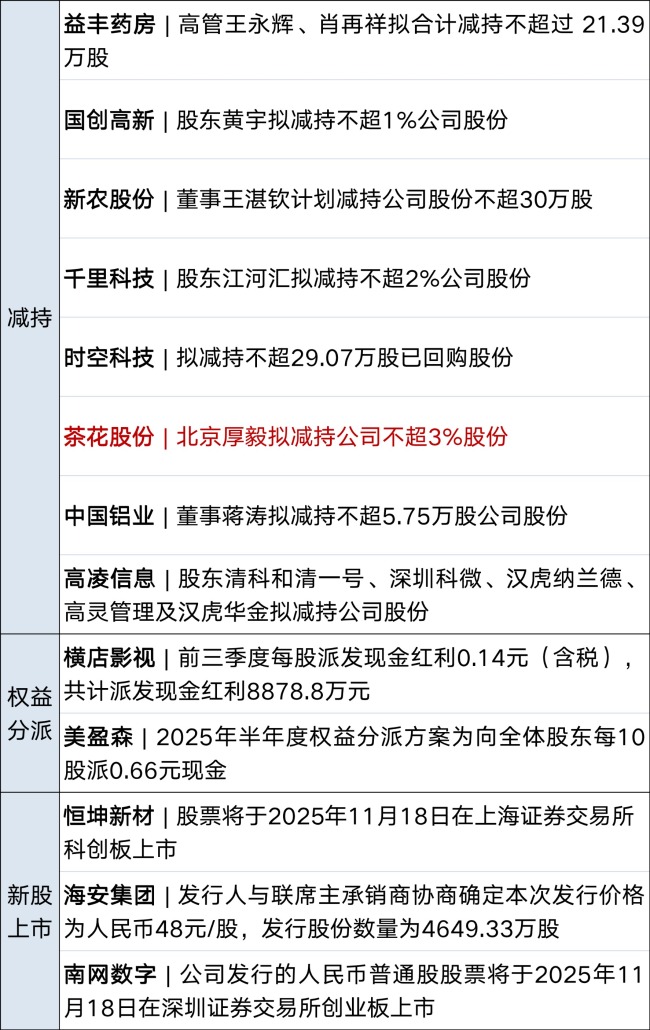 | | |
|---|---|
| 减持 | 益丰药房 \| 高管王永辉、肖再祥拟合计减持不超过 21.39万股 |
| | 国创高新 \| 股东黄宇拟减持不超1%公司股份 |
| | 新农股份 \| 董事王湛钦计划减持公司股份不超30万股 |
| | 千里科技 \| 股东江河汇拟减持不超2%公司股份 |
| | 时空科技 \| 拟减持不超29.07万股已回购股份 |
| | 茶花股份 \| 北京厚毅拟减持公司不超3%股份 |
| | 中国铝业 \| 董事蒋涛拟减持不超5.75万股公司股份 |
| | 高凌信息 \| 股东清科和清一号、深圳科微、汉虎纳兰德、高灵管理及汉虎华金拟减持公司股份 |
| 权益分派 | 横店影视 \| 前三季度每股派发现金红利0.14元（含税），共计派发现金红利8878.8万元 |
| | 美盈森 \| 2025年半年度权益分派方案为向全体股东每10股派0.66元现金 |
| 新股上市 | 恒坤新材 \| 股票将于2025年11月18日在上海证券交易所科创板上市 |
| | 海安集团 \| 发行人与联席主承销商协商确定本次发行价格为人民币48元/股，发行股份数量为4649.33万股 |
| | 南网数字 \| 公司发行的人民币普通股股票将于2025年11月18日在深圳证券交易所创业板上市 |